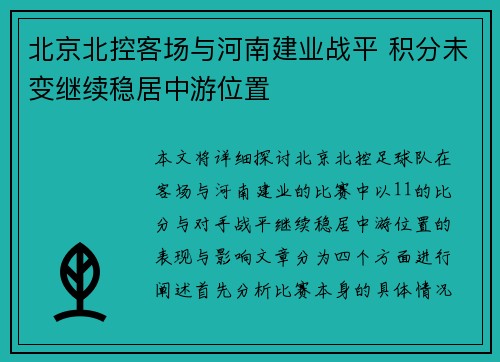 北京北控客场与河南建业战平 积分未变继续稳居中游位置

本文将详细探讨北京北控足球队在客场与河南建业的比赛中以11的比分与对手战平继续稳居中游位置的表现与影响文章分为四个方面进行阐述首先分析比赛本身的具体情况